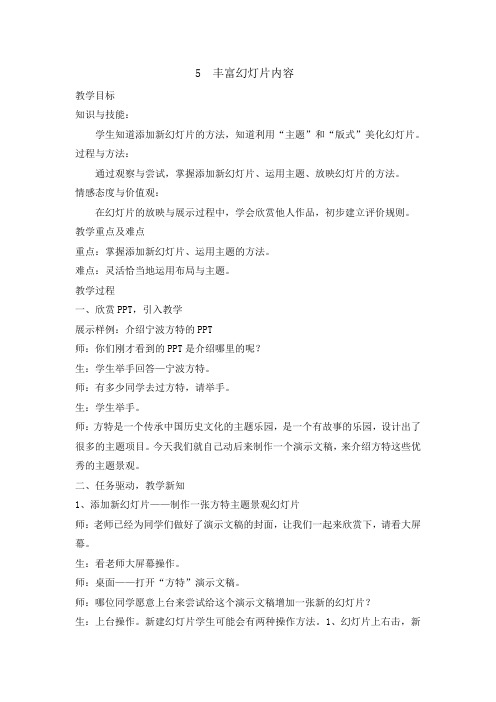 5　丰富幻灯片内容

教学目标

知识与技能：

学生知道添加新幻灯片的方法，知道利用“主题”和“版式”美化幻灯片。

过程与方法：

通过观察与尝试，掌握添加新幻灯片、运用主题、放映幻灯片的方法。

情感态度与价值观：

在幻灯片的放映与展示过程中，学会欣赏他人作品，初步建立评价规则。

教学重点及难点

重点：掌握添加新幻灯片、运用主题的方法。

难点：灵活恰当地运用布局与主题。

教学过程

一、欣赏PPT，引入教学

展示样例：介绍宁波方特的PPT

师：你们刚才看到的PPT是介绍哪里的呢？

生：学生举手回答—宁波方特。

师：有多少同学去过方特，请举手。

生：学生举手。

师：方特是一个传承中国历史文化的主题乐园，是一个有故事的乐园，设计出了很多的主题项目。今天我们就自己动后来制作一个演示文稿，来介绍方特这些优秀的主题景观。

二、任务驱动，教学新知

1、添加新幻灯片——制作一张方特主题景观幻灯片

师：老师已经为同学们做好了演示文稿的封面，让我们一起来欣赏下，请看大屏幕。

生：看老师大屏幕操作。

师：桌面——打开“方特”演示文稿。

师：哪位同学愿意上台来尝试给这个演示文稿增加一张新的幻灯片？

生：上台操作。新建幻灯片学生可能会有两种操作方法。1、幻灯片上右击，新